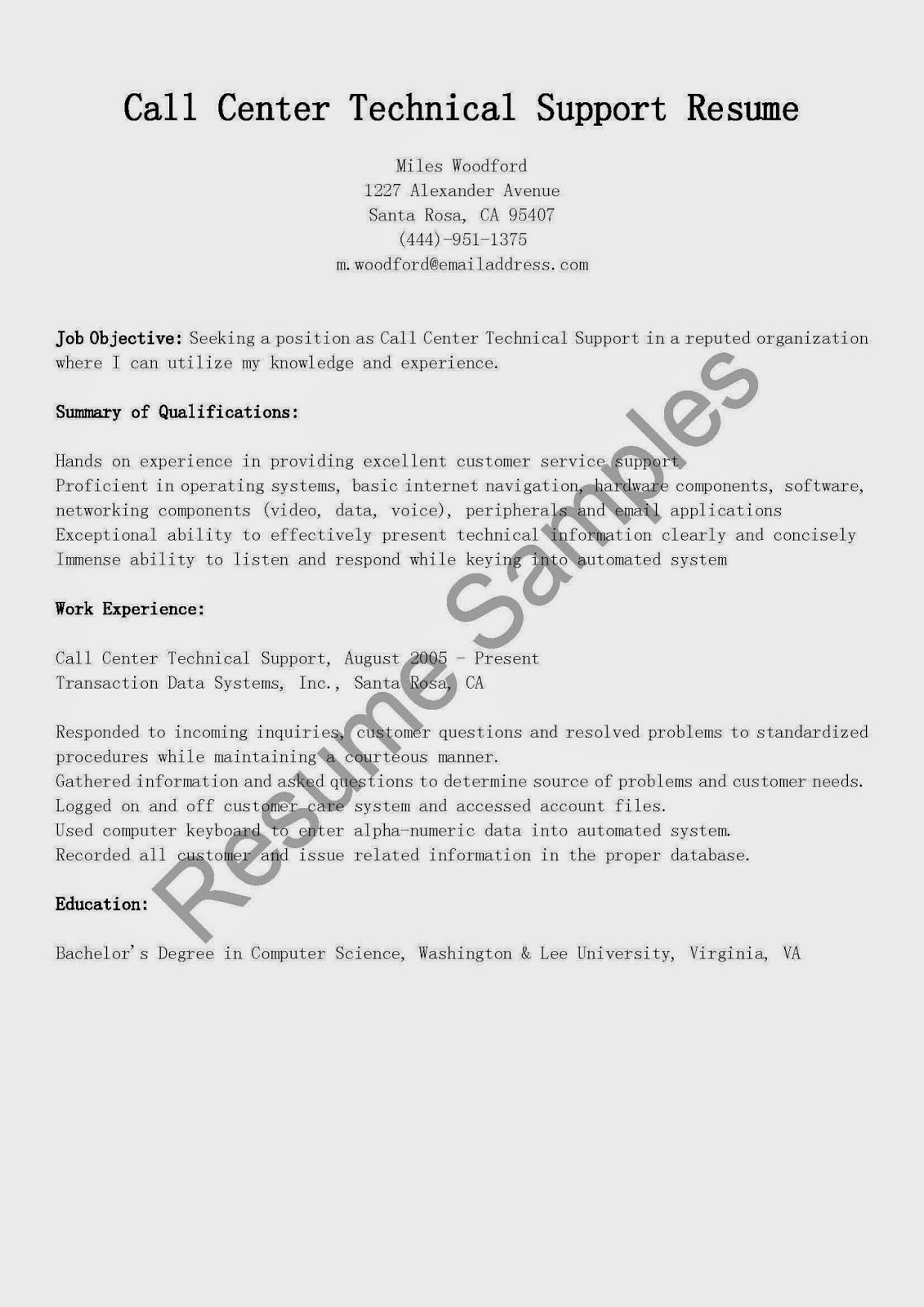 Call Center Technical Support Resume

Miles Woodford
1227 Alexander Avenue
Santa Rosa, CA 95407
(444)-951-1375
m.woodford@emailaddress.com

Job Objective: Seeking a position as Call Center Technical Support in a reputed organization where I can utilize my knowledge and experience.

Summary of Qualifications:

Hands on experience in providing excellent customer service support
Proficient in operating systems, basic internet navigation, hardware components, software, networking components (video, data, voice), peripherals and email applications
Exceptional ability to effectively present technical information clearly and concisely
Immense ability to listen and respond while keying into automated system

Work Experience:

Call Center Technical Support, August 2005 - Present
Transaction Data Systems, Inc., Santa Rosa, CA

Responded to incoming inquiries, customer questions and resolved problems to standardized procedures while maintaining a courteous manner.
Gathered information and asked questions to determine source of problems and customer needs.
Logged on and off customer care system and accessed account files.
Used computer keyboard to enter alpha-numeric data into automated system.
Recorded all customer and issue related information in the proper database.

Education:

Bachelor's Degree in Computer Science, Washington & Lee University, Virginia, VA

Resume Samples